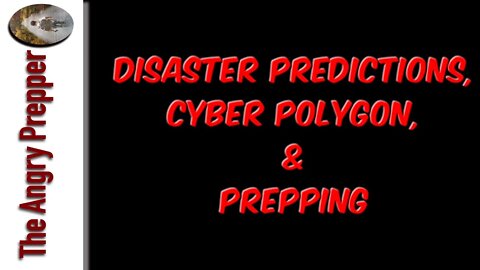 The Angry Prepper

DISASTER PREDICTIONS, CYBER POLYGON, & PREPPING